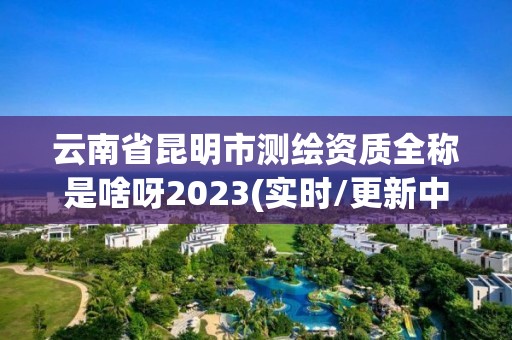 云南省昆明市测绘资质全称是啥呀2023(实时/更新中